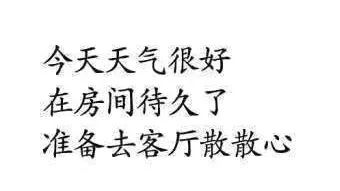 今天天气很好
在房间待久了
准备去客厅散散心